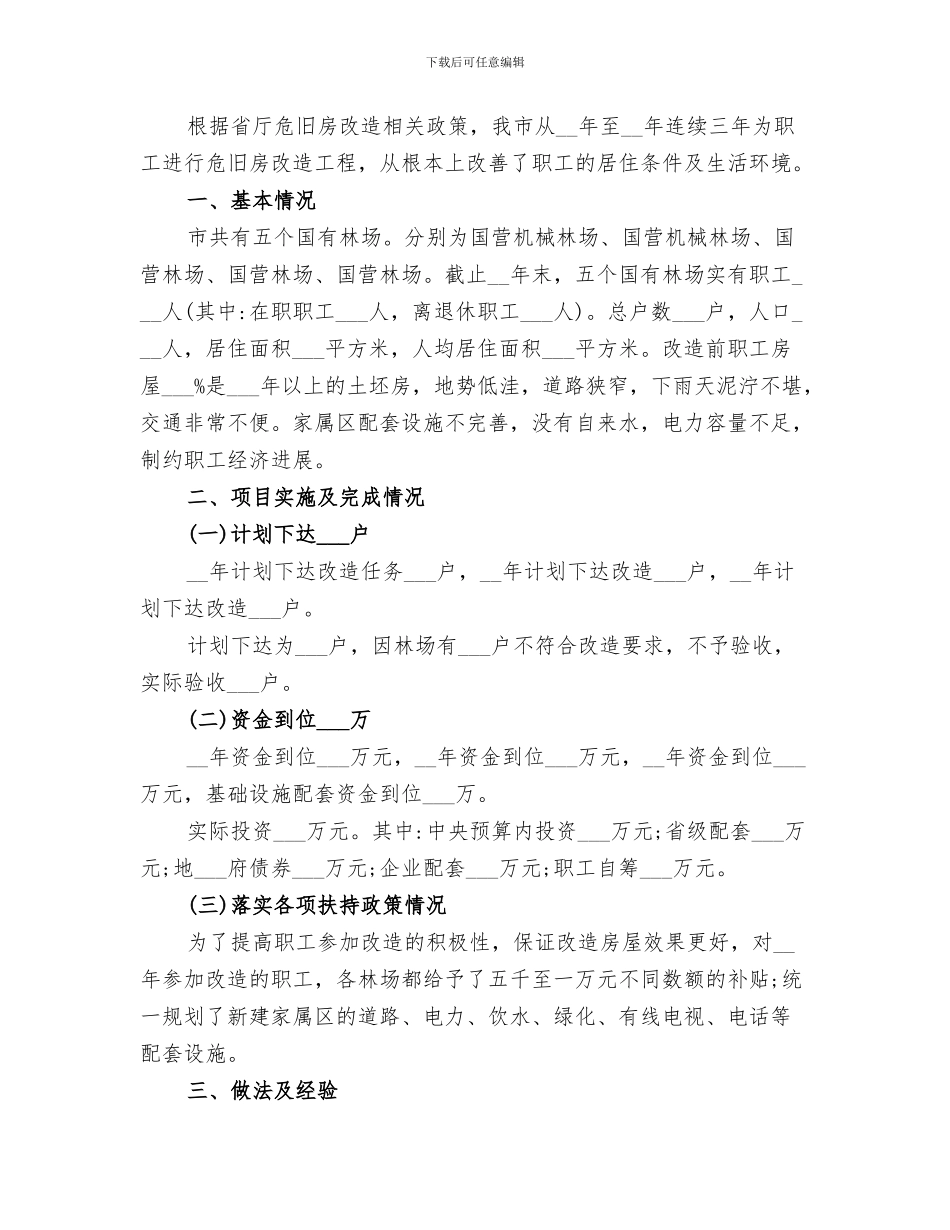 下载后可任意编辑

根据省厅危旧房改造相关政策，我市从__年至__年连续三年为职工进行危旧房改造工程，从根本上改善了职工的居住条件及生活环境。

一、基本情况

市共有五个国有林场。分别为国营机械林场、国营机械林场、国营林场、国营林场、国营林场。截止__年末，五个国有林场实有职工___人(其中:在职职工___人，离退休职工___人)。总户数___户，人口___人，居住面积___平方米，人均居住面积___平方米。改造前职工房屋___%是___年以上的土坯房，地势低洼，道路狭窄，下雨天泥泞不堪，交通非常不便。家属区配套设施不完善，没有自来水，电力容量不足，制约职工经济进展。

二、项目实施及完成情况

(一)计划下达___户

__年计划下达改造任务___户，__年计划下达改造___户，__年计划下达改造___户。

计划下达为___户，因林场有___户不符合改造要求，不予验收，实际验收___户。

(二)资金到位___万

__年资金到位___万元，__年资金到位___万元，__年资金到位___万元，基础设施配套资金到位___万。

实际投资___万元。其中:中央预算内投资___万元;省级配套___万元;地___府债券___万元;企业配套___万元;职工自筹___万元。

(三)落实各项扶持政策情况

为了提高职工参加改造的积极性，保证改造房屋效果更好，对__年参加改造的职工，各林场都给予了五千至一万元不同数额的补贴;统一规划了新建家属区的道路、电力、饮水、绿化、有线电视、电话等配套设施。

三、做法及经验